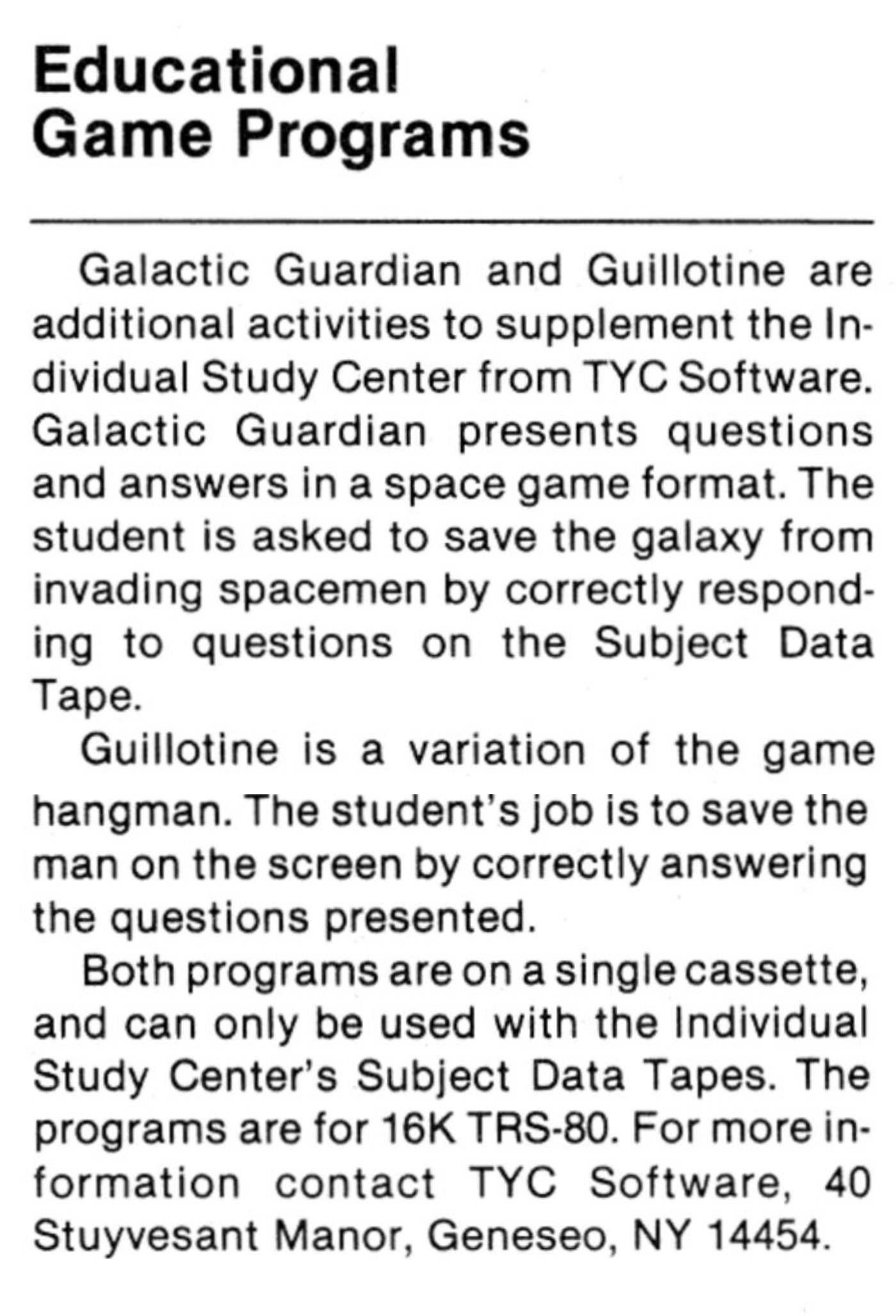 Educational Game Programs

Galactic Guardian and Guillotine are additional activities to supplement the Individual Study Center from TYC Software. Galactic Guardian presents questions and answers in a space game format. The student is asked to save the galaxy from invading spacemen by correctly responding to questions on the Subject Data Tape.

Guillotine is a variation of the game hangman. The student's job is to save the man on the screen by correctly answering the questions presented.

Both programs are on a single cassette, and can only be used with the Individual Study Center's Subject Data Tapes. The programs are for 16K TRS-80. For more information contact TYC Software, 40 Stuyvesant Manor, Geneseo, NY 14454.